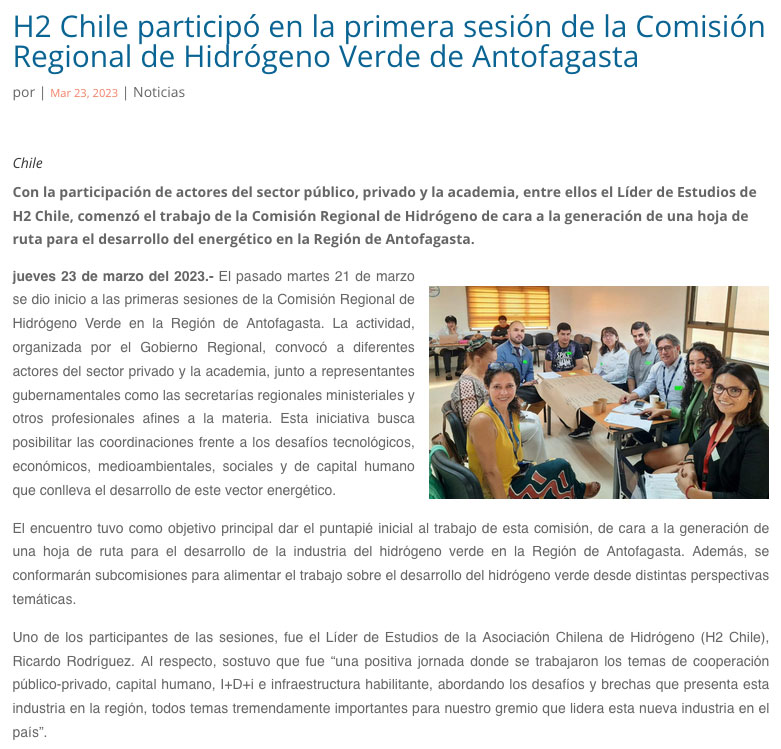 H2 Chile participó en la primera sesión de la Comisión Regional de Hidrógeno Verde de Antofagasta

por | Mar 23, 2023 | Noticias

Chile

Con la participación de actores del sector público, privado y la academia, entre ellos el Líder de Estudios de H2 Chile, comenzó el trabajo de la Comisión Regional de Hidrógeno de cara a la generación de una hoja de ruta para el desarrollo del energético en la Región de Antofagasta.

jueves 23 de marzo del 2023.- El pasado martes 21 de marzo se dio inicio a las primeras sesiones de la Comisión Regional de Hidrógeno Verde en la Región de Antofagasta. La actividad, organizada por el Gobierno Regional, convocó a diferentes actores del sector privado y la academia, junto a representantes gubernamentales como las secretarías regionales ministeriales y otros profesionales afines a la materia. Esta iniciativa busca posibilitar las coordinaciones frente a los desafíos tecnológicos, económicos, medioambientales, sociales y de capital humano que conlleva el desarrollo de este vector energético.

El encuentro tuvo como objetivo principal dar el puntapié inicial al trabajo de esta comisión, de cara a la generación de una hoja de ruta para el desarrollo de la industria del hidrógeno verde en la Región de Antofagasta. Además, se conformarán subcomisiones para alimentar el trabajo sobre el desarrollo del hidrógeno verde desde distintas perspectivas temáticas.

Uno de los participantes de las sesiones, fue el Líder de Estudios de la Asociación Chilena de Hidrógeno (H2 Chile), Ricardo Rodríguez. Al respecto, sostuvo que fue “una positiva jornada donde se trabajaron los temas de cooperación público-privado, capital humano, I+D+i e infraestructura habilitante, abordando los desafíos y brechas que presenta esta industria en la región, todos temas tremendamente importantes para nuestro gremio que lidera esta nueva industria en el país”.